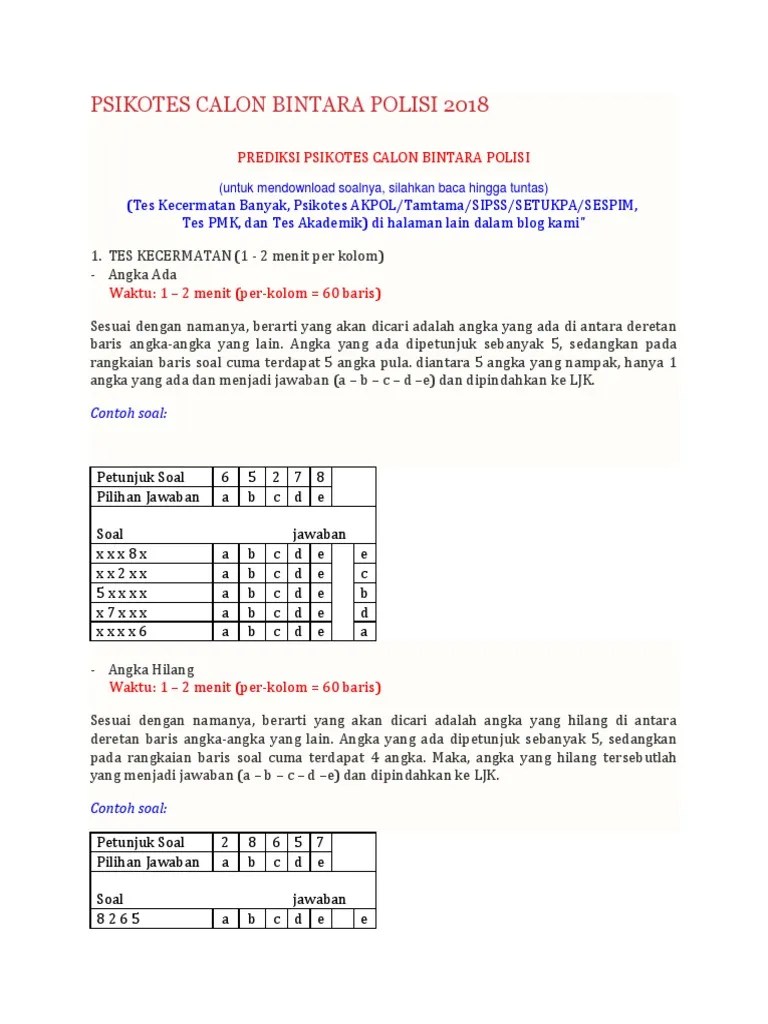 PSIKOTES CALON BINTARA POLISI 2018

PREDIKSI PSIKOTES CALON BINTARA POLISI

(untuk mendownload soalnya, silahkan baca hingga tuntas)
(Tes Kecermatan Banyak, Psikotes AKPOL/Tamtama/SIPSS/SETUKPA/SESPIM, Tes PMK, dan Tes Akademik) di halaman lain dalam blog kami"

1. TES KECERMATAN (1 - 2 menit per kolom)
- Angka Ada
Waktu: 1 – 2 menit (per-kolom = 60 baris)

Sesuai dengan namanya, berarti yang akan dicari adalah angka yang ada di antara deretan baris angka-angka yang lain. Angka yang ada dipetunjuk sebanyak 5, sedangkan pada rangkaian baris soal cuma terdapat 5 angka pula. diantara 5 angka yang nampak, hanya 1 angka yang ada dan menjadi jawaban (a – b – c – d –e) dan dipindahkan ke LJK.

Contoh soal:

| Petunjuk Soal | 6 | 5 | 2 | 7 | 8 | | |
|---|---|---|---|---|---|---|---|
| Pilihan Jawaban | a | b | c | d | e | | |
| Soal | | | | jawaban | | | |
| x x x 8 x | a | b | c | d | e | | e |
| x x 2 x x | a | b | c | d | e | | c |
| 5 x x x x | a | b | c | d | e | | b |
| x 7 x x x | a | b | c | d | e | | d |
| x x x x 6 | a | b | c | d | e | | a |

- Angka Hilang
Waktu: 1 – 2 menit (per-kolom = 60 baris)

Sesuai dengan namanya, berarti yang akan dicari adalah angka yang hilang di antara deretan baris angka-angka yang lain. Angka yang ada dipetunjuk sebanyak 5, sedangkan pada rangkaian baris soal cuma terdapat 4 angka. Maka, angka yang hilang tersebutlah yang menjadi jawaban (a – b – c – d –e) dan dipindahkan ke LJK.

Contoh soal:

| Petunjuk Soal | 2 | 8 | 6 | 5 | 7 | | |
|---|---|---|---|---|---|---|---|
| Pilihan Jawaban | a | b | c | d | e | | |
| Soal | | | | jawaban | | | |
| 8 2 6 5 | a | b | c | d | e | | e |